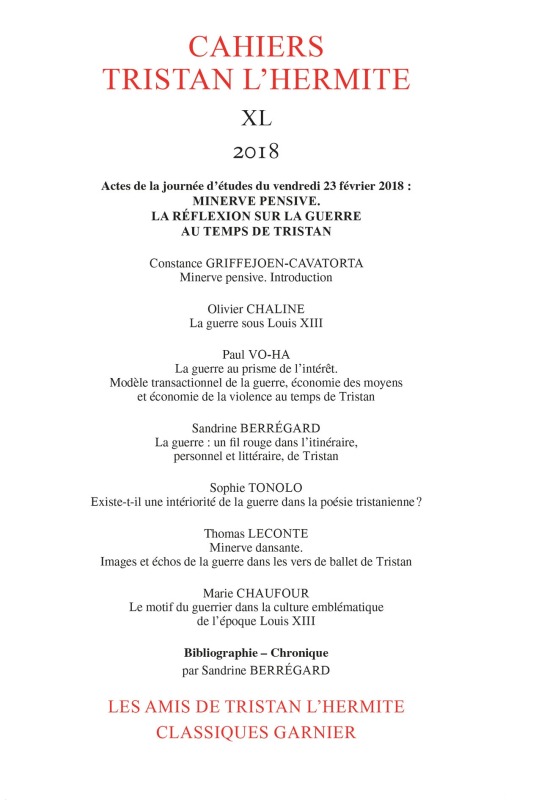 CAHIERS
TRISTAN L'HERMITE

XL

2018

Actes de la journée d'études du vendredi 23 février 2018 :
MINERVE PENSIVE.
LA RÉFLEXION SUR LA GUERRE
AU TEMPS DE TRISTAN

Constance GRIFFEJOEN-CAVATORTA
Minerve pensive. Introduction

Olivier CHALINE
La guerre sous Louis XIII

Paul VO-HA
La guerre au prisme de l'intérêt.
Modèle transactionnel de la guerre, économie des moyens et économie de la violence au temps de Tristan

Sandrine BERRÉGARD
La guerre : un fil rouge dans l'itinéraire, personnel et littéraire, de Tristan

Sophie TONOLO
Existe-t-il une intériorité de la guerre dans la poésie tristanienne ?

Thomas LECONTE
Minerve dansante.
Images et échos de la guerre dans les vers de ballet de Tristan

Marie CHAUFOUR
Le motif du guerrier dans la culture emblématique de l'époque Louis XIII

Bibliographie – Chronique
par Sandrine BERRÉGARD

LES AMIS DE TRISTAN L'HERMITE
CLASSIQUES GARNIER